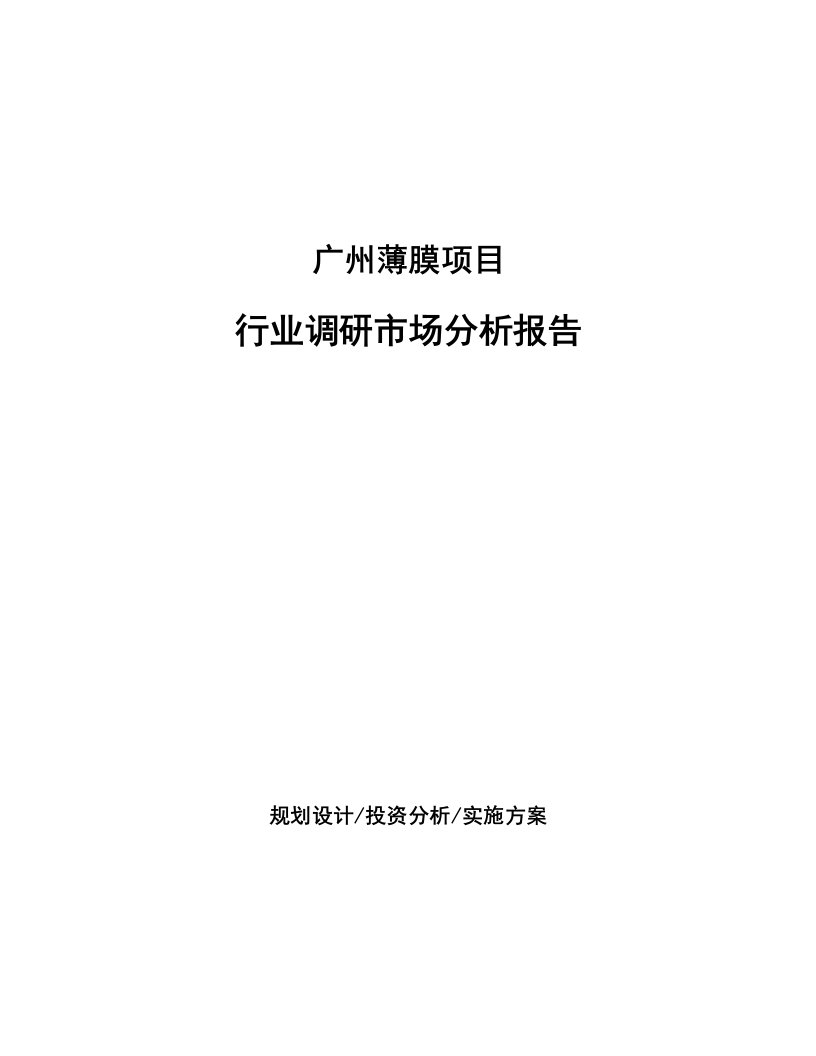 广州薄膜项目

行业调研市场分析报告

规划设计/投资分析/实施方案